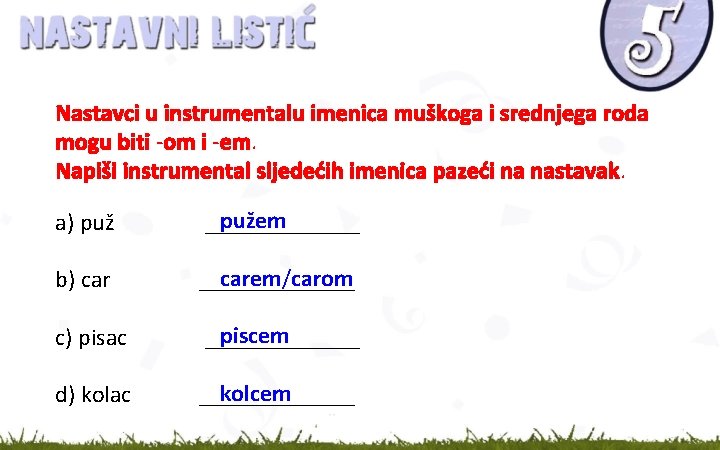 NASTAVNI LISTIĆ

5

Nastavci u instrumentalu imenica muškoga i srednjega roda mogu biti -om i -em.
Napiši instrumental sljedećih imenica pazeći na nastavak.

a) puž pužem

b) car carem/carom

c) pisac piscem

d) kolac kolcem